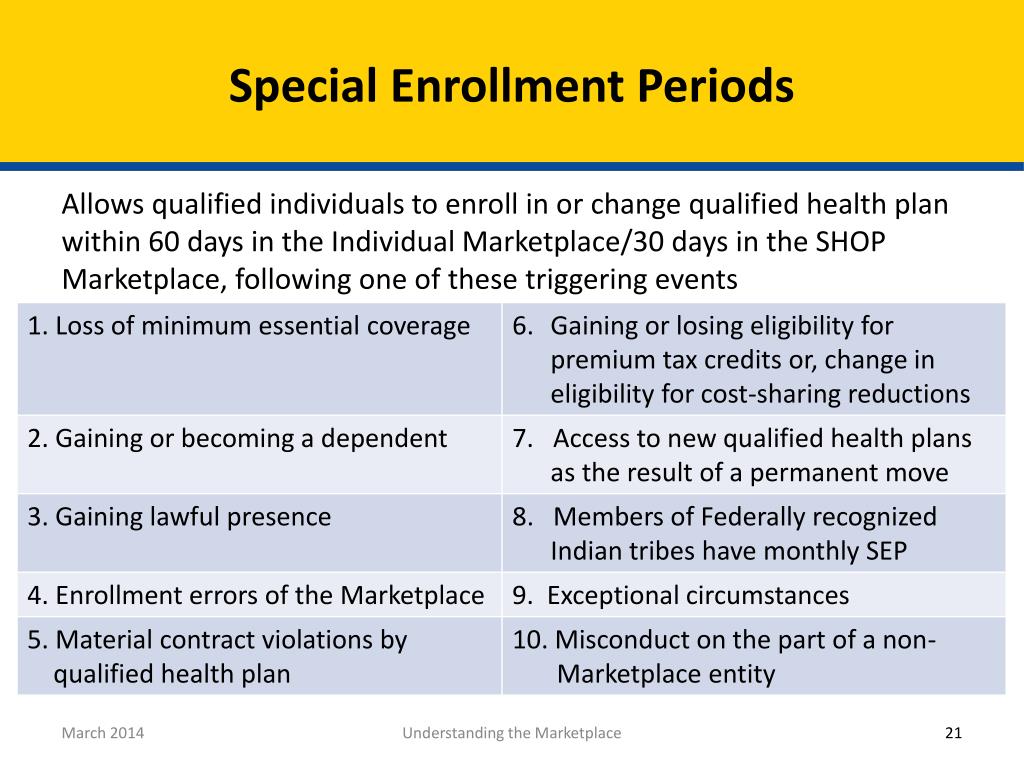 Special Enrollment Periods

Allows qualified individuals to enroll in or change qualified health plan within 60 days in the Individual Marketplace/30 days in the SHOP Marketplace, following one of these triggering events

| 1. Loss of minimum essential coverage | 6. Gaining or losing eligibility for premium tax credits or, change in eligibility for cost-sharing reductions |
|---|---|
| 2. Gaining or becoming a dependent | 7. Access to new qualified health plans as the result of a permanent move |
| 3. Gaining lawful presence | 8. Members of Federally recognized Indian tribes have monthly SEP |
| 4. Enrollment errors of the Marketplace | 9. Exceptional circumstances |
| 5. Material contract violations by qualified health plan | 10. Misconduct on the part of a non-Marketplace entity |

March 2014 Understanding the Marketplace 21